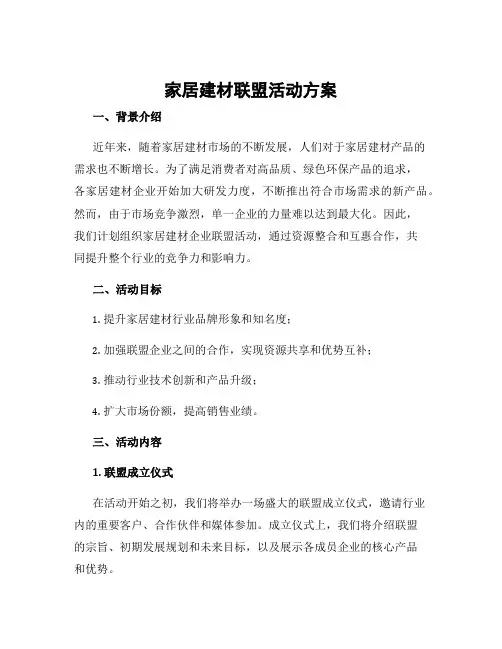 家居建材联盟活动方案

一、背景介绍

近年来，随着家居建材市场的不断发展，人们对于家居建材产品的需求也不断增长。为了满足消费者对高品质、绿色环保产品的追求，各家居建材企业开始加大研发力度，不断推出符合市场需求的新产品。然而，由于市场竞争激烈，单一企业的力量难以达到最大化。因此，我们计划组织家居建材企业联盟活动，通过资源整合和互惠合作，共同提升整个行业的竞争力和影响力。

二、活动目标

1. 提升家居建材行业品牌形象和知名度；

2. 加强联盟企业之间的合作，实现资源共享和优势互补；

3. 推动行业技术创新和产品升级；

4. 扩大市场份额，提高销售业绩。

三、活动内容

1. 联盟成立仪式

在活动开始之初，我们将举办一场盛大的联盟成立仪式，邀请行业内的重要客户、合作伙伴和媒体参加。成立仪式上，我们将介绍联盟的宗旨、初期发展规划和未来目标，以及展示各成员企业的核心产品和优势。